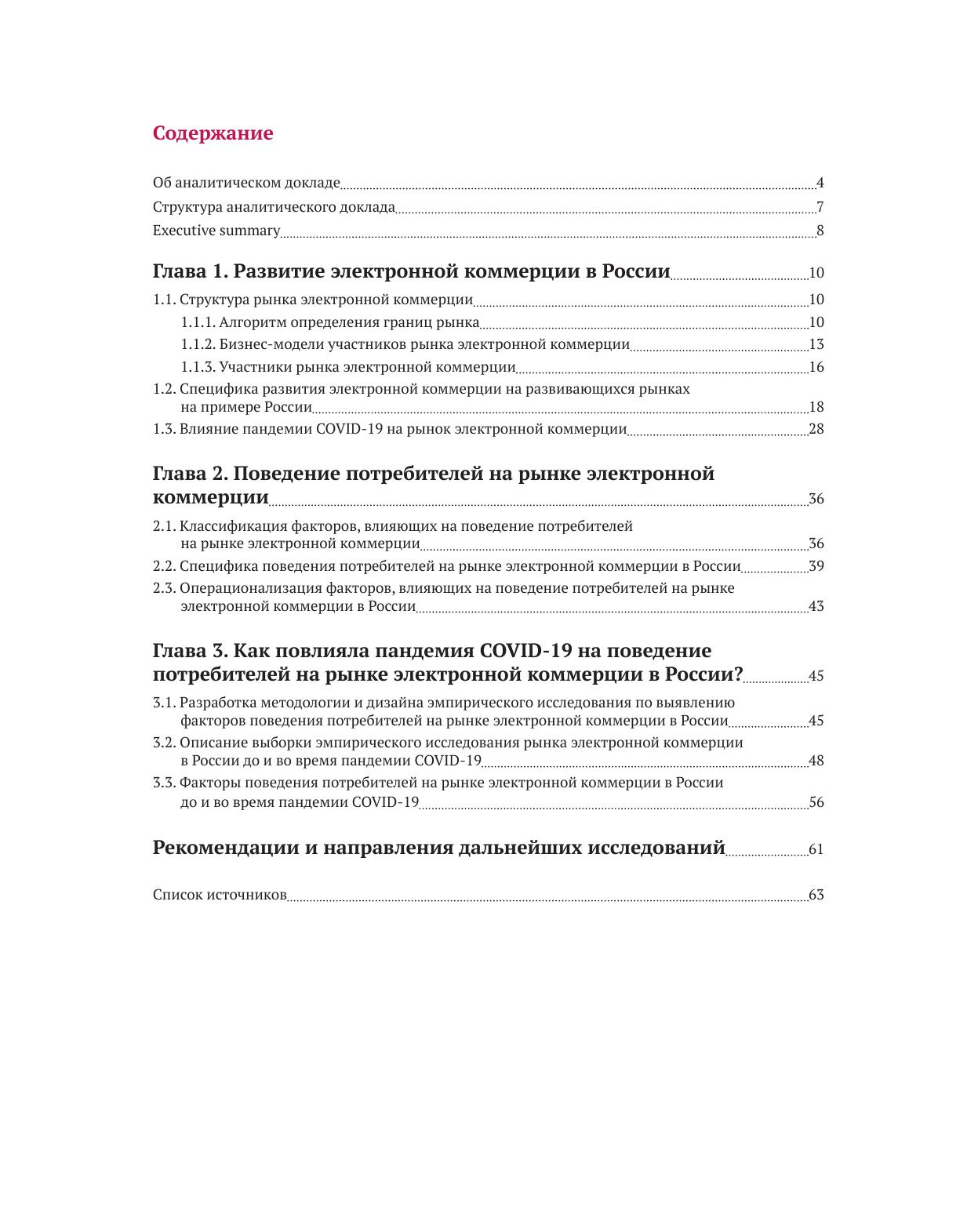 Содержание

Об аналитическом докладе 4
Структура аналитического доклада 7
Executive summary 8

Глава 1. Развитие электронной коммерции в России 10

1.1. Структура рынка электронной коммерции 10
1.1.1. Алгоритм определения границ рынка 10
1.1.2. Бизнес-модели участников рынка электронной коммерции 13
1.1.3. Участники рынка электронной коммерции 16
1.2. Специфика развития электронной коммерции на развивающихся рынках на примере России 18
1.3. Влияние пандемии COVID-19 на рынок электронной коммерции 28

Глава 2. Поведение потребителей на рынке электронной коммерции 36

2.1. Классификация факторов, влияющих на поведение потребителей на рынке электронной коммерции 36
2.2. Специфика поведения потребителей на рынке электронной коммерции в России 39
2.3. Операционализация факторов, влияющих на поведение потребителей на рынке электронной коммерции в России 43

Глава 3. Как повлияла пандемия COVID-19 на поведение потребителей на рынке электронной коммерции в России? 45

3.1. Разработка методологии и дизайна эмпирического исследования по выявлению факторов поведения потребителей на рынке электронной коммерции в России 45
3.2. Описание выборки эмпирического исследования рынка электронной коммерции в России до и во время пандемии COVID-19 48
3.3. Факторы поведения потребителей на рынке электронной коммерции в России до и во время пандемии COVID-19 56

Рекомендации и направления дальнейших исследований 61

Список источников 63